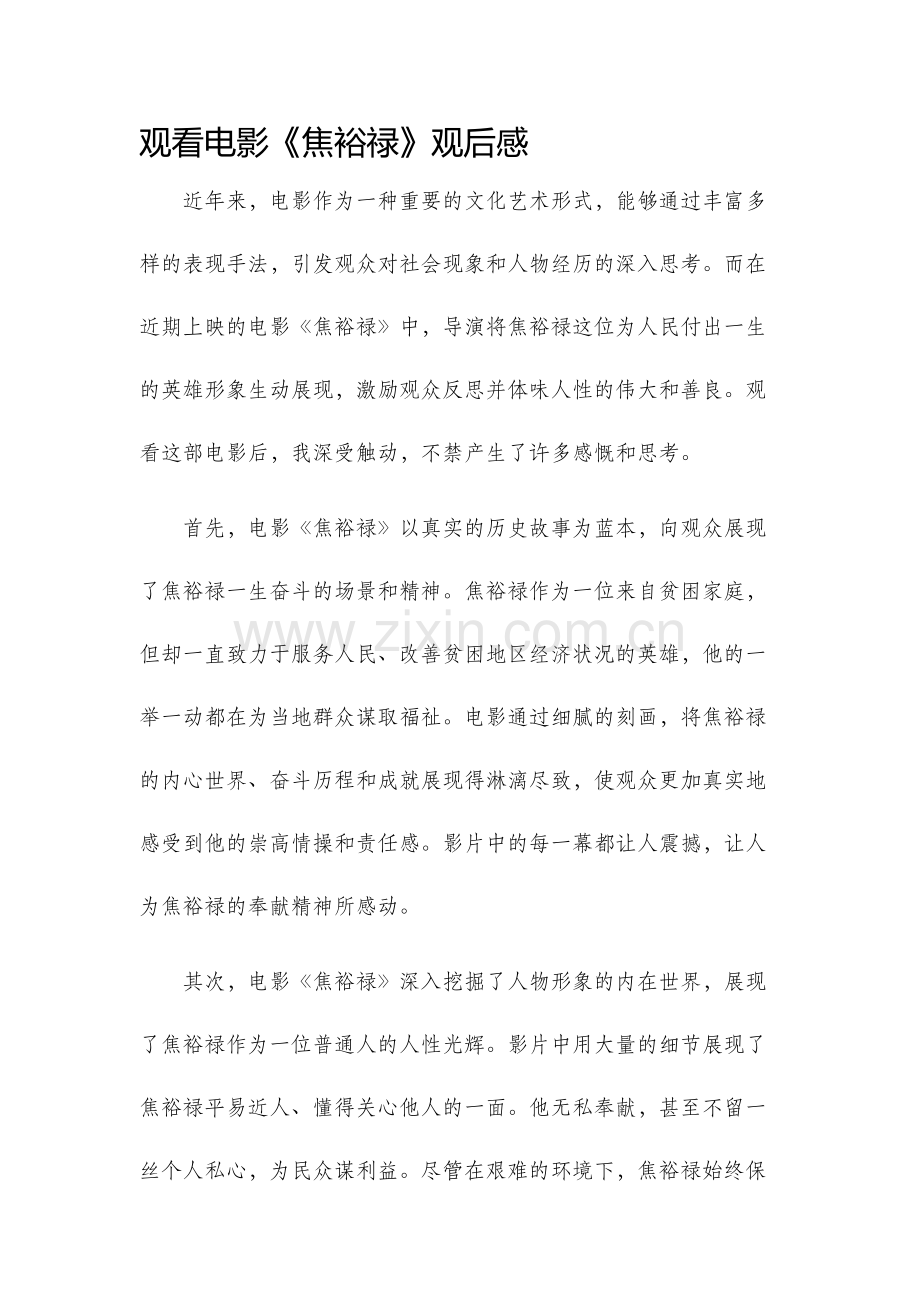 观看电影《焦裕禄》观后感

近年来，电影作为一种重要的文化艺术形式，能够通过丰富多样的表现手法，引发观众对社会现象和人物经历的深入思考。而在近期上映的电影《焦裕禄》中，导演将焦裕禄这位为人民付出一生的英雄形象生动展现，激励观众反思并体味人性的伟大和善良。观看这部电影后，我深受触动，不禁产生了许多感慨和思考。

首先，电影《焦裕禄》以真实的历史故事为蓝本，向观众展现了焦裕禄一生奋斗的场景和精神。焦裕禄作为一位来自贫困家庭，但却一直致力于服务人民、改善贫困地区经济状况的英雄，他的一举一动都在为当地群众谋取福祉。电影通过细腻的刻画，将焦裕禄的内心世界、奋斗历程和成就展现得淋漓尽致，使观众更加真实地感受到他的崇高情操和责任感。影片中的每一幕都让人震撼，让人为焦裕禄的奉献精神所感动。

www.zixin.com.cn

其次，电影《焦裕禄》深入挖掘了人物形象的内在世界，展现了焦裕禄作为一位普通人的人性光辉。影片中用大量的细节展现了焦裕禄平易近人、懂得关心他人的一面。他无私奉献，甚至不留一丝个人私心，为民众谋利益。尽管在艰难的环境下，焦裕禄始终保